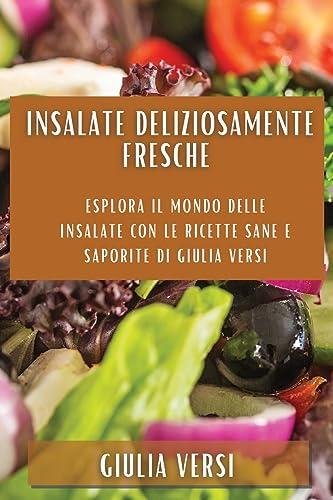 INSALATE DELIZIOSAMENTE FRESCHE

ESPLORA IL MONDO DELLE INSALATE CON LE RICETTE SANE E SAPORITE DI GIULIA VERSI

GIULIA VERSI